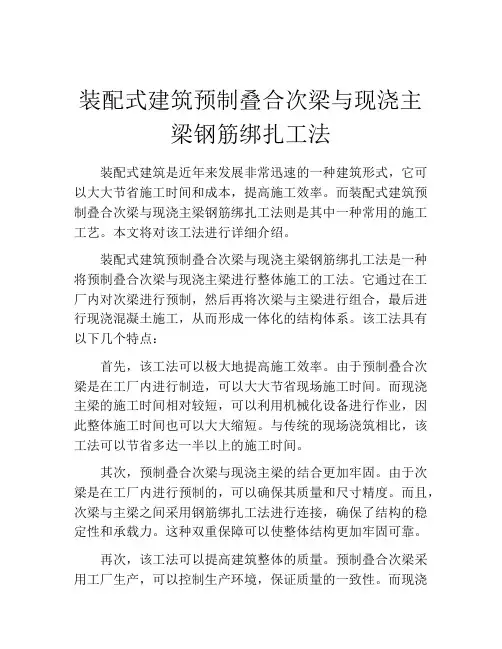 装配式建筑预制叠合次梁与现浇主梁钢筋绑扎工法

装配式建筑是近年来发展非常迅速的一种建筑形式，它可以大大节省施工时间和成本，提高施工效率。而装配式建筑预制叠合次梁与现浇主梁钢筋绑扎工法则是其中一种常用的施工工艺。本文将对该工法进行详细介绍。

装配式建筑预制叠合次梁与现浇主梁钢筋绑扎工法是一种将预制叠合次梁与现浇主梁进行整体施工的工法。它通过在工厂内对次梁进行预制，然后再将次梁与主梁进行组合，最后进行现浇混凝土施工，从而形成一体化的结构体系。该工法具有以下几个特点：

首先，该工法可以极大地提高施工效率。由于预制叠合次梁是在工厂内进行制造，可以大大节省现场施工时间。而现浇主梁的施工时间相对较短，可以利用机械化设备进行作业，因此整体施工时间也可以大大缩短。与传统的现场浇筑相比，该工法可以节省多达一半以上的施工时间。

其次，预制叠合次梁与现浇主梁的结合更加牢固。由于次梁是在工厂内进行预制的，可以确保其质量和尺寸精度。而且，次梁与主梁之间采用钢筋绑扎工法进行连接，确保了结构的稳定性和承载力。这种双重保障可以使整体结构更加牢固可靠。

再次，该工法可以提高建筑整体的质量。预制叠合次梁采用工厂生产，可以控制生产环境，保证质量的一致性。而现浇